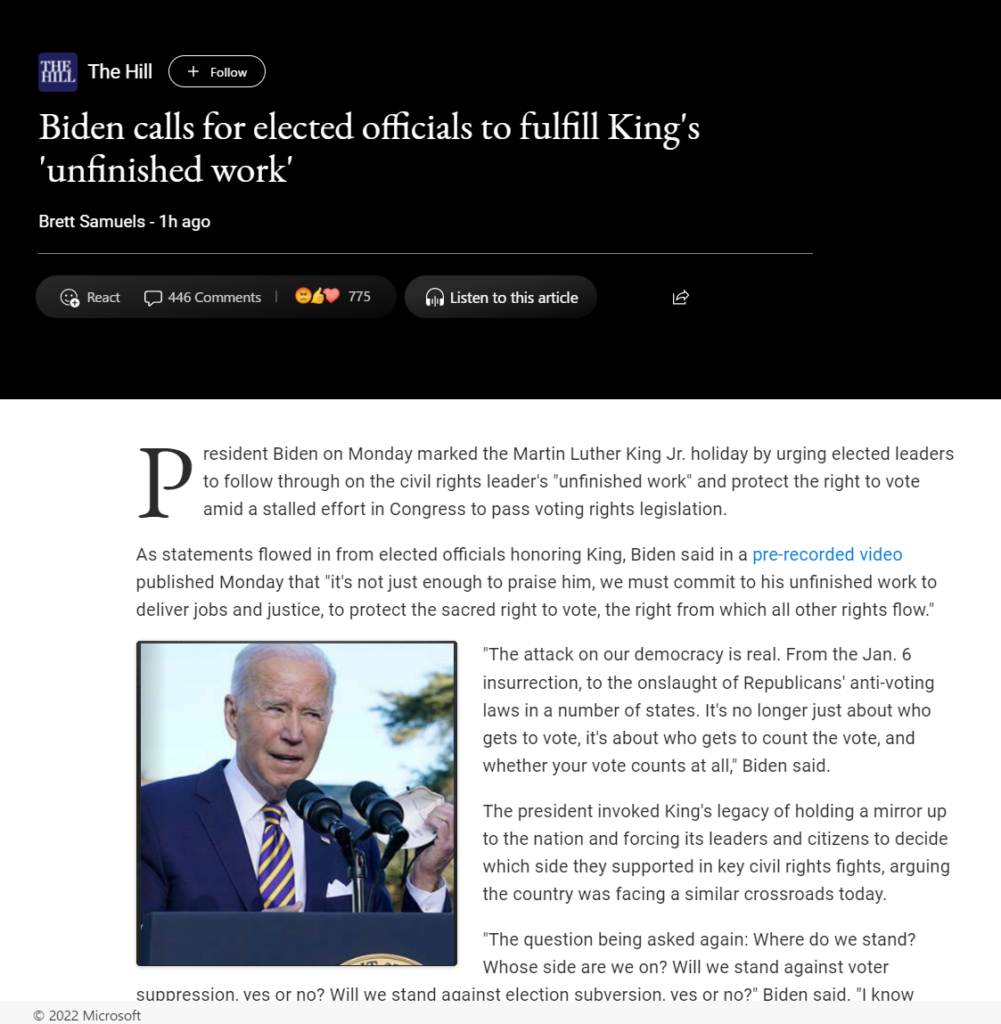 THE HILL The Hill + Follow

Biden calls for elected officials to fulfill King's 'unfinished work'

Brett Samuels - 1h ago

React 446 Comments | 775 Listen to this article

President Biden on Monday marked the Martin Luther King Jr. holiday by urging elected leaders to follow through on the civil rights leader's "unfinished work" and protect the right to vote amid a stalled effort in Congress to pass voting rights legislation.

As statements flowed in from elected officials honoring King, Biden said in a pre-recorded video published Monday that "it's not just enough to praise him, we must commit to his unfinished work to deliver jobs and justice, to protect the sacred right to vote, the right from which all other rights flow."

"The attack on our democracy is real. From the Jan. 6 insurrection, to the onslaught of Republicans' anti-voting laws in a number of states. It's no longer just about who gets to vote, it's about who gets to count the vote, and whether your vote counts at all," Biden said.

The president invoked King's legacy of holding a mirror up to the nation and forcing its leaders and citizens to decide which side they supported in key civil rights fights, arguing the country was facing a similar crossroads today.

"The question being asked again: Where do we stand? Whose side are we on? Will we stand against voter suppression, yes or no? Will we stand against election subversion, yes or no?" Biden said. "I know

© 2022 Microsoft